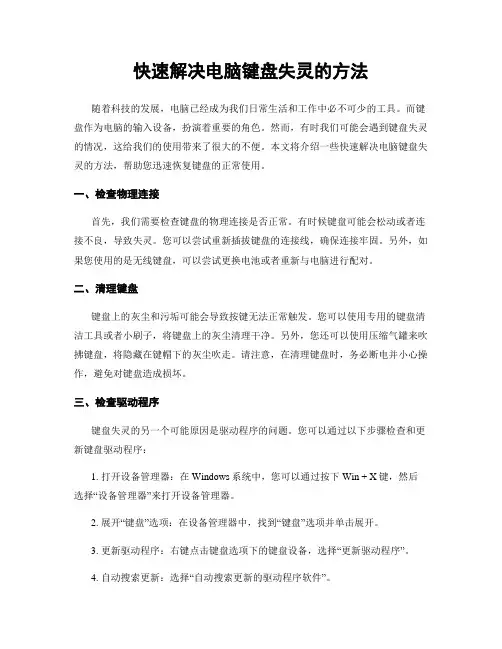 快速解决电脑键盘失灵的方法

随着科技的发展，电脑已经成为我们日常生活和工作中必不可少的工具。而键盘作为电脑的输入设备，扮演着重要的角色。然而，有时我们可能会遇到键盘失灵的情况，这给我们的使用带来了很大的不便。本文将介绍一些快速解决电脑键盘失灵的方法，帮助您迅速恢复键盘的正常使用。

一、检查物理连接

首先，我们需要检查键盘的物理连接是否正常。有时候键盘可能会松动或者连接不良，导致失灵。您可以尝试重新插拔键盘的连接线，确保连接牢固。另外，如果您使用的是无线键盘，可以尝试更换电池或者重新与电脑进行配对。

二、清理键盘

键盘上的灰尘和污垢可能会导致按键无法正常触发。您可以使用专用的键盘清洁工具或者小刷子，将键盘上的灰尘清理干净。另外，您还可以使用压缩气罐来吹拂键盘，将隐藏在键帽下的灰尘吹走。请注意，在清理键盘时，务必断电并小心操作，避免对键盘造成损坏。

三、检查驱动程序

键盘失灵的另一个可能原因是驱动程序的问题。您可以通过以下步骤检查和更新键盘驱动程序：

1. 打开设备管理器：在 Windows 系统中，您可以通过按下 Win + X 键，然后选择“设备管理器”来打开设备管理器。

2. 展开“键盘”选项：在设备管理器中，找到“键盘”选项并单击展开。

3. 更新驱动程序：右键点击键盘选项下的键盘设备，选择“更新驱动程序”。

4. 自动搜索更新：选择“自动搜索更新的驱动程序软件”。